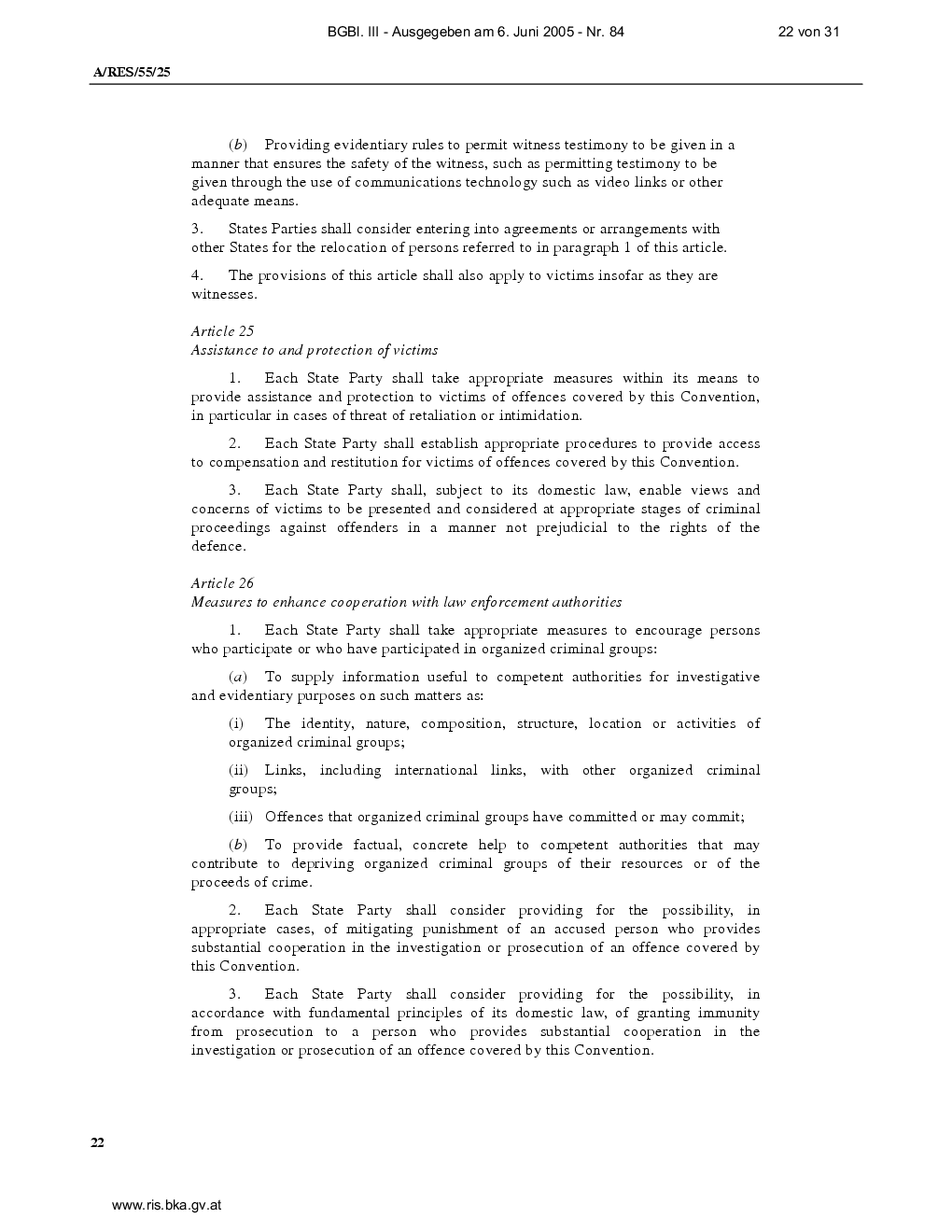 BGBl. III - Ausgegeben am 6. Juni 2005 - Nr. 84

22 von 31

A/RES/55/25

(b) Providing evidentiary rules to permit witness testimony to be given in a manner that ensures the safety of the witness, such as permitting testimony to be given through the use of communications technology such as video links or other adequate means.

3. States Parties shall consider entering into agreements or arrangements with other States for the relocation of persons referred to in paragraph 1 of this article.

4. The provisions of this article shall also apply to victims insofar as they are witnesses.

Article 25
Assistance to and protection of victims

1. Each State Party shall take appropriate measures within its means to provide assistance and protection to victims of offences covered by this Convention, in particular in cases of threat of retaliation or intimidation.

2. Each State Party shall establish appropriate procedures to provide access to compensation and restitution for victims of offences covered by this Convention.

3. Each State Party shall, subject to its domestic law, enable views and concerns of victims to be presented and considered at appropriate stages of criminal proceedings against offenders in a manner not prejudicial to the rights of the defence.

Article 26
Measures to enhance cooperation with law enforcement authorities

1. Each State Party shall take appropriate measures to encourage persons who participate or who have participated in organized criminal groups:

(a) To supply information useful to competent authorities for investigative and evidentiary purposes on such matters as:

(i) The identity, nature, composition, structure, location or activities of organized criminal groups;

(ii) Links, including international links, with other organized criminal groups;

(iii) Offences that organized criminal groups have committed or may commit;

(b) To provide factual, concrete help to competent authorities that may contribute to depriving organized criminal groups of their resources or of the proceeds of crime.

2. Each State Party shall consider providing for the possibility, in appropriate cases, of mitigating punishment of an accused person who provides substantial cooperation in the investigation or prosecution of an offence covered by this Convention.

3. Each State Party shall consider providing for the possibility, in accordance with fundamental principles of its domestic law, of granting immunity from prosecution to a person who provides substantial cooperation in the investigation or prosecution of an offence covered by this Convention.

22

www.ris.bka.gv.at